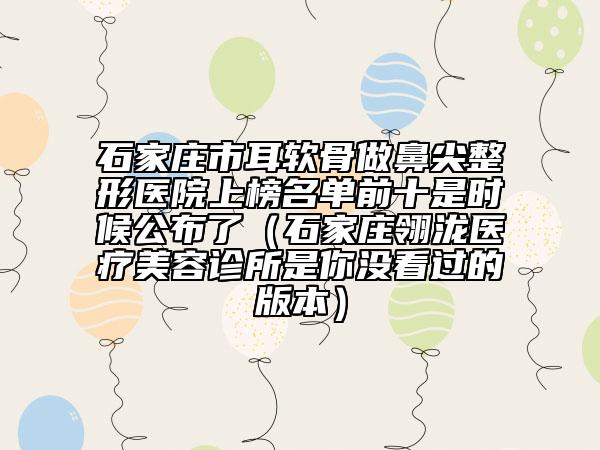 石家庄市耳软骨做鼻尖整形医院上榜名单前十是时候公布了（石家庄翎泷医疗美容诊所是你没看过的版本）